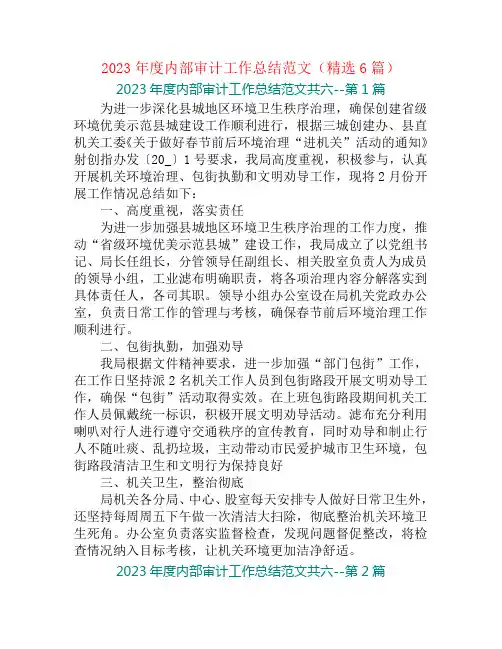 2023 年度内部审计工作总结范文（精选 6 篇）

2023 年度内部审计工作总结范文共六--第 1 篇

为进一步深化县城地区环境卫生秩序治理，确保创建省级环境优美示范县城建设工作顺利进行，根据三城创建办、县直机关工委《关于做好春节前后环境治理“进机关”活动的通知》射创指办发〔20_〕1 号要求，我局高度重视，积极参与，认真开展机关环境治理、包街执勤和文明劝导工作，现将 2 月份开展工作情况总结如下：

一、高度重视，落实责任

为进一步加强县城地区环境卫生秩序治理的工作力度，推动“省级环境优美示范县城”建设工作，我局成立了以党组书记、局长任组长，分管领导任副组长、相关股室负责人为成员的领导小组，工业滤布明确职责，将各项治理内容分解落实到具体责任人，各司其职。领导小组办公室设在局机关党政办公室，负责日常工作的管理与考核，确保春节前后环境治理工作顺利进行。

二、包街执勤，加强劝导

我局根据文件精神要求，进一步加强“部门包街”工作，在工作日坚持派 2 名机关工作人员到包街路段开展文明劝导工作，确保“包街”活动取得实效。在上班包街路段期间机关工作人员佩戴统一标识，积极开展文明劝导活动。滤布充分利用喇叭对行人进行遵守交通秩序的宣传教育，同时劝导和制止行人不随吐痰、乱扔垃圾，主动带动市民爱护城市卫生环境，包街路段清洁卫生和文明行为保持良好

三、机关卫生，整治彻底

局机关各分局、中心、股室每天安排专人做好日常卫生外，还坚持每周周五下午做一次清洁大扫除，彻底整治机关环境卫生死角。办公室负责落实监督检查，发现问题督促整改，将检查情况纳入目标考核，让机关环境更加洁净舒适。

2023 年度内部审计工作总结范文共六--第 2 篇